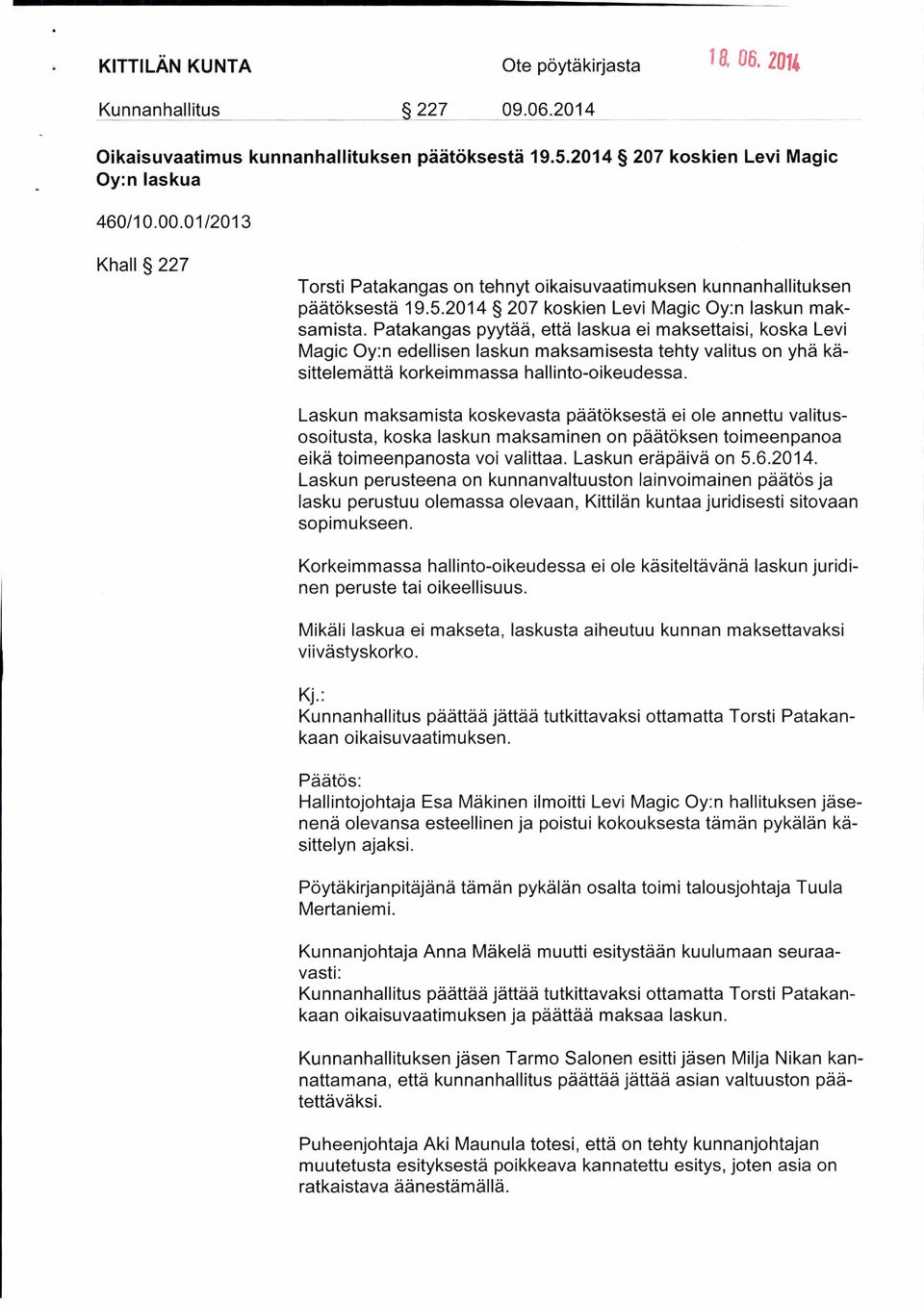 KITTILÄN KUNTA

Ote pöytäkirjasta

18. 06. 2014

Kunnanhallitus § 227 09.06.2014

Oikaisuvaatimus kunnanhallituksen päätöksestä 19.5.2014 § 207 koskien Levi Magic Oy:n laskua

460/10.00.01/2013

Khall § 227

Torsti Patakangas on tehnyt oikaisuvaatimuksen kunnanhallituksen päätöksestä 19.5.2014 § 207 koskien Levi Magic Oy:n laskun maksamista. Patakangas pyytää, että laskua ei maksettaisi, koska Levi Magic Oy:n edellisen laskun maksamisesta tehty valitus on yhä käsittelemättä korkeimmassa hallinto-oikeudessa.

Laskun maksamista koskevasta päätöksestä ei ole annettu valitusosoitusta, koska laskun maksaminen on päätöksen toimeenpanoa eikä toimeenpanosta voi valittaa. Laskun eräpäivä on 5.6.2014. Laskun perusteena on kunnanvaltuuston lainvoimainen päätös ja lasku perustuu olemassa olevaan, Kittilän kuntaa juridisesti sitovaan sopimukseen.

Korkeimmassa hallinto-oikeudessa ei ole käsiteltävänä laskun juridinen peruste tai oikeellisuus.

Mikäli laskua ei makseta, laskusta aiheutuu kunnan maksettavaksi viivästyskorko.

Kj.:
Kunnanhallitus päättää jättää tutkittavaksi ottamatta Torsti Patakankaan oikaisuvaatimuksen.

Päätös:
Hallintojohtaja Esa Mäkinen ilmoitti Levi Magic Oy:n hallituksen jäsenenä olevansa esteellinen ja poistui kokouksesta tämän pykälän käsittelyn ajaksi.

Pöytäkirjanpitäjänä tämän pykälän osalta toimi talousjohtaja Tuula Mertaniemi.

Kunnanjohtaja Anna Mäkelä muutti esitystään kuulumaan seuraavasti:
Kunnanhallitus päättää jättää tutkittavaksi ottamatta Torsti Patakankaan oikaisuvaatimuksen ja päättää maksaa laskun.

Kunnanhallituksen jäsen Tarmo Salonen esitti jäsen Milja Nikan kannattamana, että kunnanhallitus päättää jättää asian valtuuston päätettäväksi.

Puheenjohtaja Aki Maunula totesi, että on tehty kunnanjohtajan muutetusta esityksestä poikkeava kannatettu esitys, joten asia on ratkaistava äänestämällä.